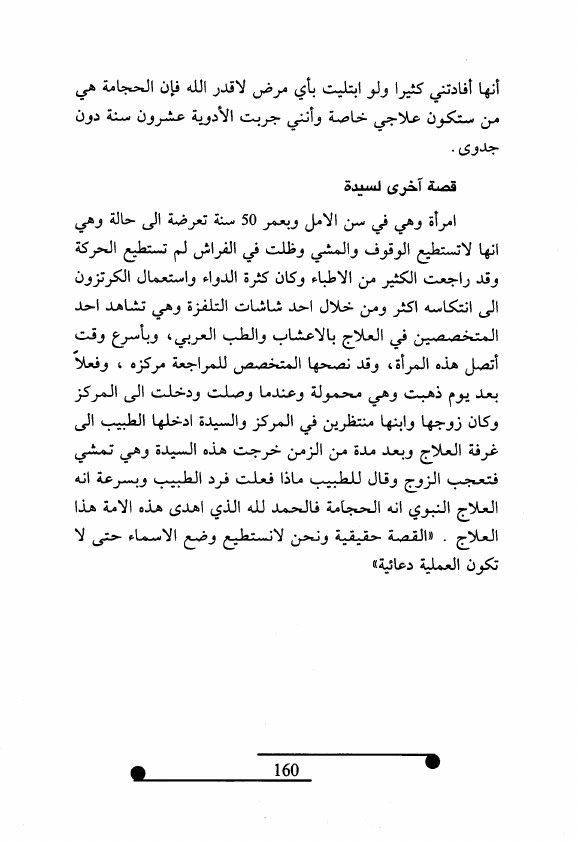 أنها أفادتني كثيرا ولو ابتليت بأي مرض لاقدر الله فإن الحجامة هي من ستكون علاجي خاصة وأنني جربت الأدوية عشرون سنة دون جدوى.

قصة آخرى لسيدة

امرأة وهي في سن الامل وبعمر 50 سنة تعرضة الى حالة وهي انها لاتستطيع الوقوف والمشي وظلت في الفراش لم تستطيع الحركة وقد راجعت الكثير من الاطباء وكان كثرة الدواء واستعمال الكرتزون الى انتكاسه اكثر ومن خلال احد شاشات التلفزة وهي تشاهد احد المتخصصين في العلاج بالاعشاب والطب العربي، وبأسرع وقت أتصل هذه المرأة، وقد نصحها المتخصص للمراجعة مركزه ، وفعلاً بعد يوم ذهبت وهي محمولة وعندما وصلت ودخلت الى المركز وكان زوجها وابنها منتظرين في المركز والسيدة ادخلها الطبيب الى غرفة العلاج وبعد مدة من الزمن خرجت هذه السيدة وهي تمشي فتعجب الزوج وقال للطبيب ماذا فعلت فرد الطبيب وبسرعة انه العلاج النبوي انه الحجامة فالحمد لله الذي اهدى هذه الامة هذا العلاج . «القصة حقيقية ونحن لانستطيع وضع الاسماء حتى لا تكون العملية دعائية»

160